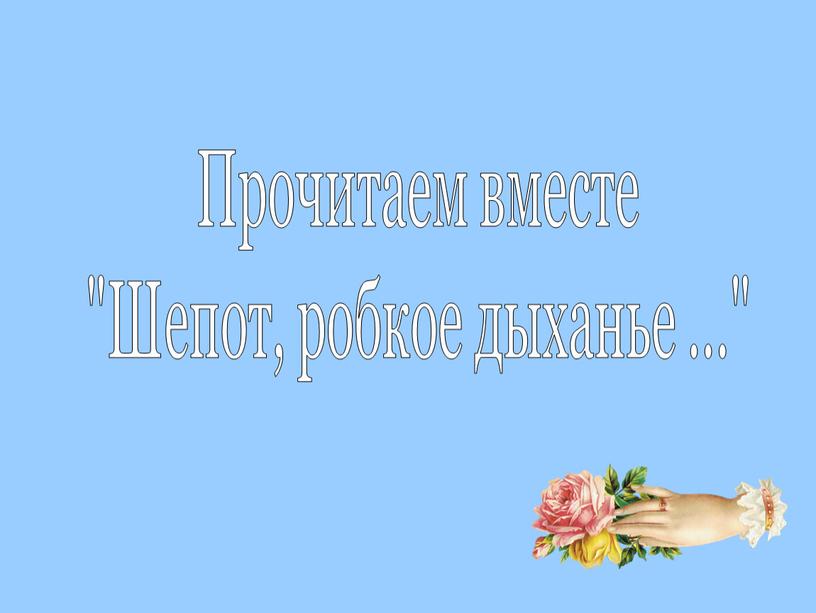 Прочитаем вместе
"Шепот, робкое дыханье ..."